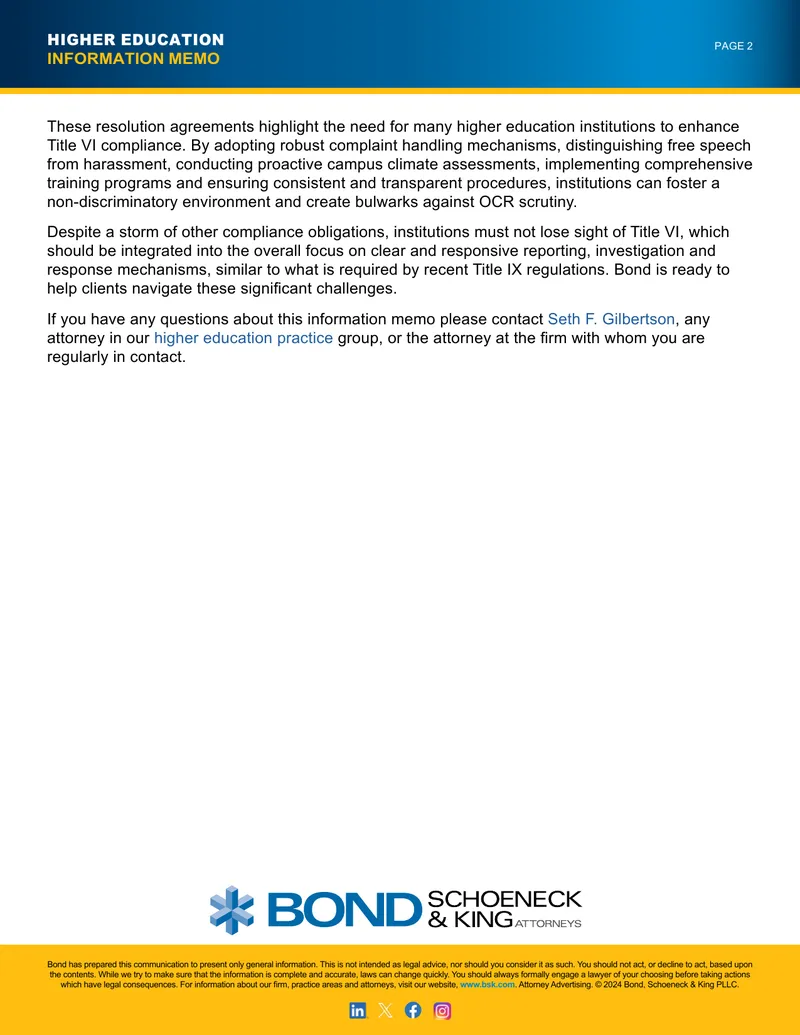 HIGHER EDUCATION
INFORMATION MEMO

PAGE 2

These resolution agreements highlight the need for many higher education institutions to enhance Title VI compliance. By adopting robust complaint handling mechanisms, distinguishing free speech from harassment, conducting proactive campus climate assessments, implementing comprehensive training programs and ensuring consistent and transparent procedures, institutions can foster a non-discriminatory environment and create bulwarks against OCR scrutiny.

Despite a storm of other compliance obligations, institutions must not lose sight of Title VI, which should be integrated into the overall focus on clear and responsive reporting, investigation and response mechanisms, similar to what is required by recent Title IX regulations. Bond is ready to help clients navigate these significant challenges.

If you have any questions about this information memo please contact Seth F. Gilbertson, any attorney in our higher education practice group, or the attorney at the firm with whom you are regularly in contact.

BOND SCHOENECK & KING ATTORNEYS

Bond has prepared this communication to present only general information. This is not intended as legal advice, nor should you consider it as such. You should not act, or decline to act, based upon the contents. While we try to make sure that the information is complete and accurate, laws can change quickly. You should always formally engage a lawyer of your choosing before taking actions which have legal consequences. For information about our firm, practice areas and attorneys, visit our website, www.bsk.com. Attorney Advertising. © 2024 Bond, Schoeneck & King PLLC.